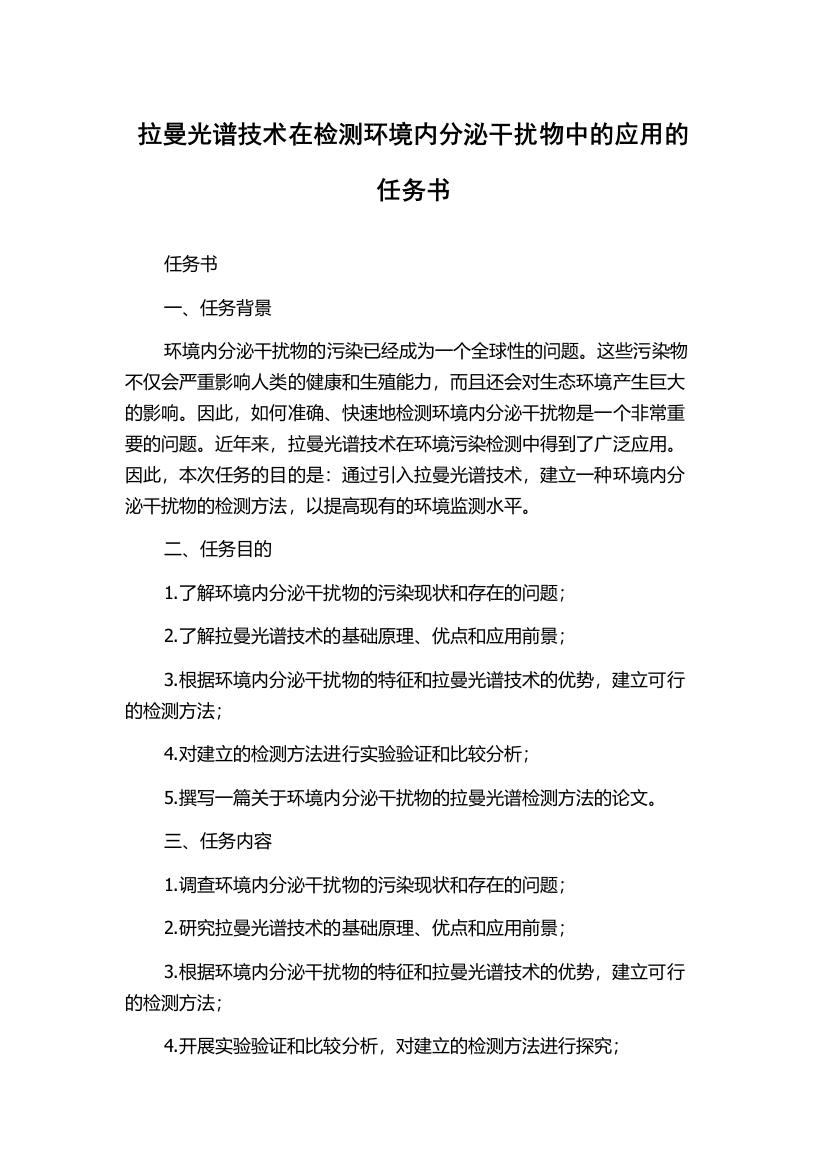 拉曼光谱技术在检测环境内分泌干扰物中的应用的任务书

任务书

一、任务背景

环境内分泌干扰物的污染已经成为一个全球性的问题。这些污染物不仅会严重影响人类的健康和生殖能力，而且还会对生态环境产生巨大的影响。因此，如何准确、快速地检测环境内分泌干扰物是一个非常重要的问题。近年来，拉曼光谱技术在环境污染检测中得到了广泛应用。因此，本次任务的目的是：通过引入拉曼光谱技术，建立一种环境内分泌干扰物的检测方法，以提高现有的环境监测水平。

二、任务目的

1.了解环境内分泌干扰物的污染现状和存在的问题；

2.了解拉曼光谱技术的基础原理、优点和应用前景；

3.根据环境内分泌干扰物的特征和拉曼光谱技术的优势，建立可行的检测方法；

4.对建立的检测方法进行实验验证和比较分析；

5.撰写一篇关于环境内分泌干扰物的拉曼光谱检测方法的论文。

三、任务内容

1.调查环境内分泌干扰物的污染现状和存在的问题；

2.研究拉曼光谱技术的基础原理、优点和应用前景；

3.根据环境内分泌干扰物的特征和拉曼光谱技术的优势，建立可行的检测方法；

4.开展实验验证和比较分析，对建立的检测方法进行探究；